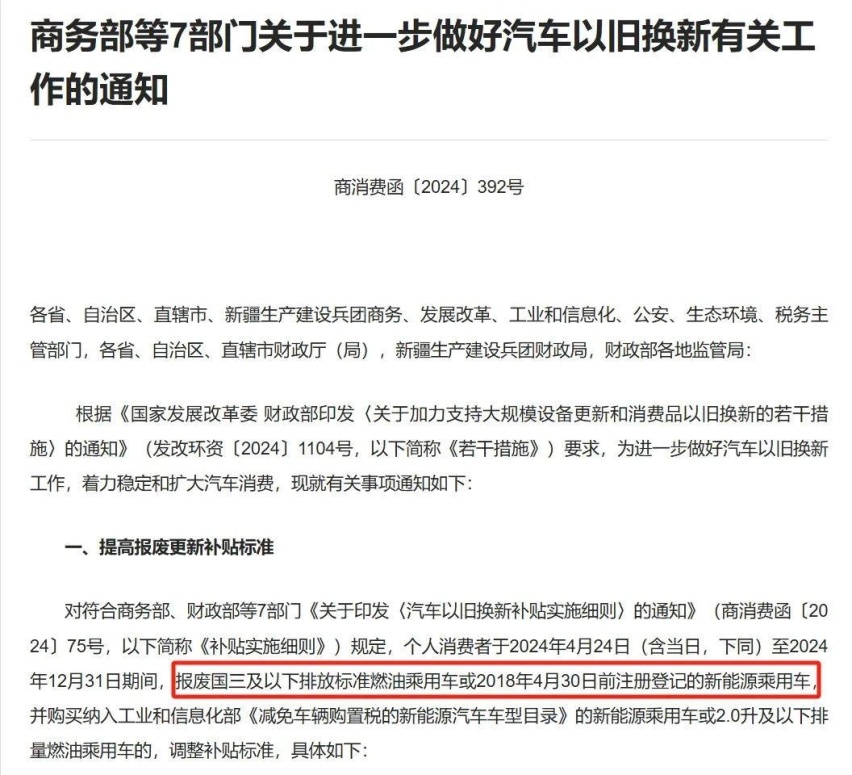 商务部等7部门关于进一步做好汽车以旧换新有关工作的通知

商消费函〔2024〕392号

各省、自治区、直辖市、新疆生产建设兵团商务、发展改革、工业和信息化、公安、生态环境、税务主管部门，各省、自治区、直辖市财政厅（局），新疆生产建设兵团财政局，财政部各地监管局：

根据《国家发展改革委 财政部印发〈关于加力支持大规模设备更新和消费品以旧换新的若干措施〉的通知》（发改环资〔2024〕1104号，以下简称《若干措施》）要求，为进一步做好汽车以旧换新工作，着力稳定和扩大汽车消费，现就有关事项通知如下：

一、提高报废更新补贴标准

对符合商务部、财政部等7部门《关于印发〈汽车以旧换新补贴实施细则〉的通知》（商消费函〔2024〕75号，以下简称《补贴实施细则》）规定，个人消费者于2024年4月24日（含当日，下同）至2024年12月31日期间，报废国三及以下排放标准燃油乘用车或2018年4月30日前注册登记的新能源乘用车，并购买纳入工业和信息化部《减免车辆购置税的新能源汽车车型目录》的新能源乘用车或2.0升及以下排量燃油乘用车的，调整补贴标准，具体如下：